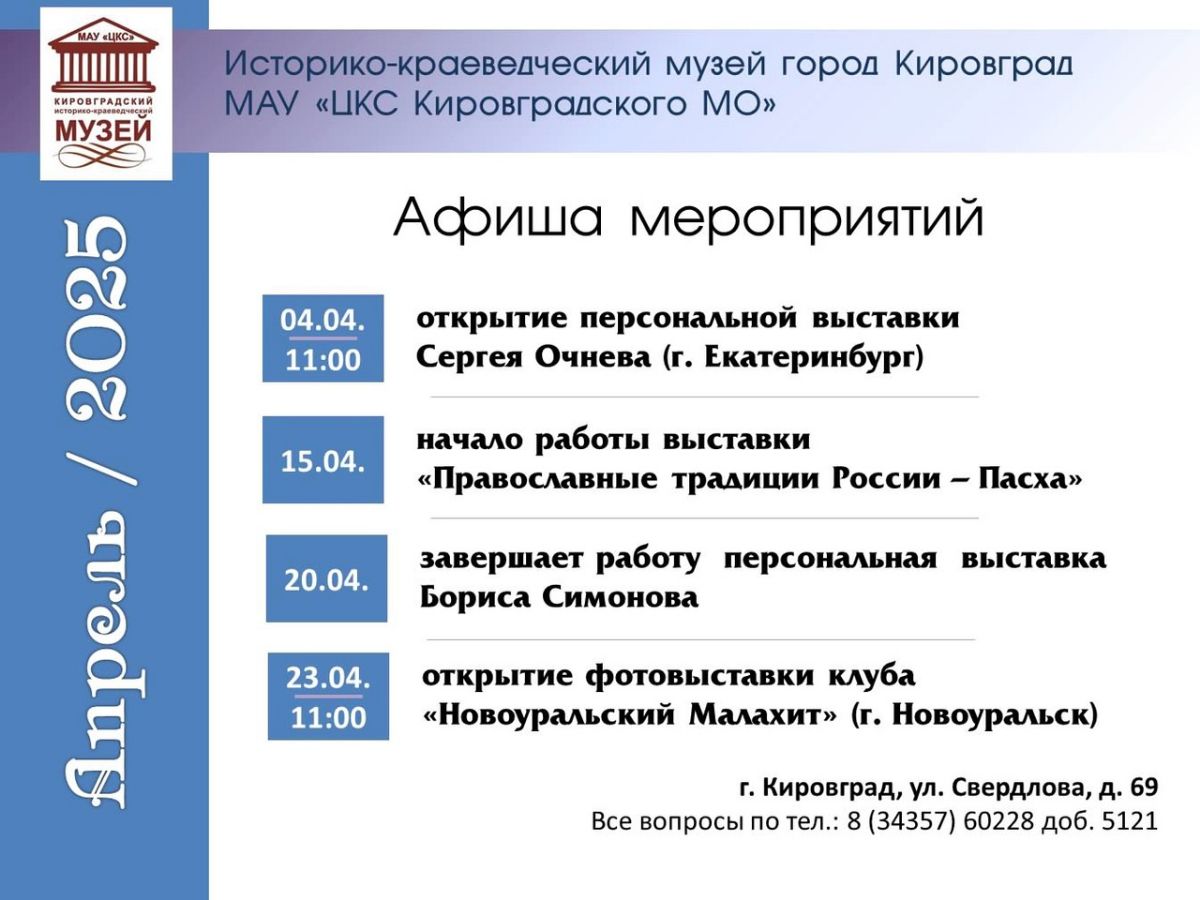 МАУ «ЦКС»
КИРОВГРАДСКИЙ
историко-краеведческий
МУЗЕЙ

Историко-краеведческий музей город Кировград
МАУ «ЦКС Кировградского МО»

Апрель / 2025

Афиша мероприятий

04.04.
11:00
открытие персональной выставки Сергея Очнева (г. Екатеринбург)

15.04.
начало работы выставки «Православные традиции России – Пасха»

20.04.
завершает работу персональная выставка Бориса Симонова

23.04.
11:00
открытие фотовыставки клуба «Новоуральский Малахит» (г. Новоуральск)

г. Кировград, ул. Свердлова, д. 69
Все вопросы по тел.: 8 (34357) 60228 доб. 5121